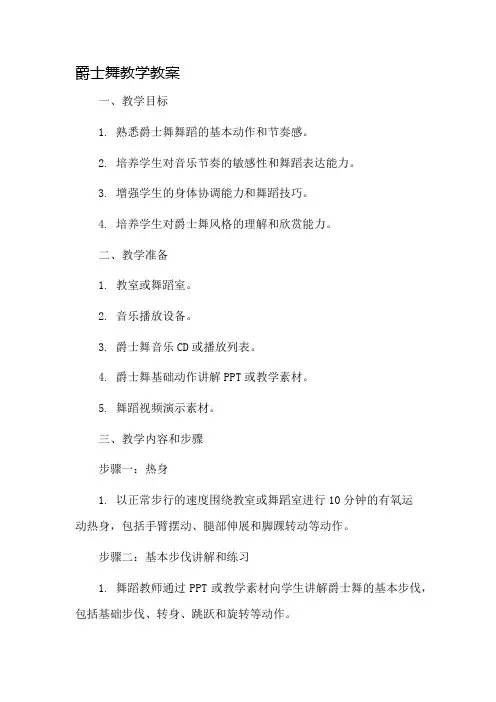 爵士舞教学教案

一、教学目标

1. 熟悉爵士舞舞蹈的基本动作和节奏感。

2. 培养学生对音乐节奏的敏感性和舞蹈表达能力。

3. 增强学生的身体协调能力和舞蹈技巧。

4. 培养学生对爵士舞风格的理解和欣赏能力。

二、教学准备

1. 教室或舞蹈室。

2. 音乐播放设备。

3. 爵士舞音乐CD或播放列表。

4. 爵士舞基础动作讲解PPT或教学素材。

5. 舞蹈视频演示素材。

三、教学内容和步骤

步骤一：热身

1. 以正常步行的速度围绕教室或舞蹈室进行10分钟的有氧运动热身，包括手臂摆动、腿部伸展和脚踝转动等动作。

步骤二：基本步伐讲解和练习

1. 舞蹈教师通过PPT或教学素材向学生讲解爵士舞的基本步伐，包括基础步伐、转身、跳跃和旋转等动作。